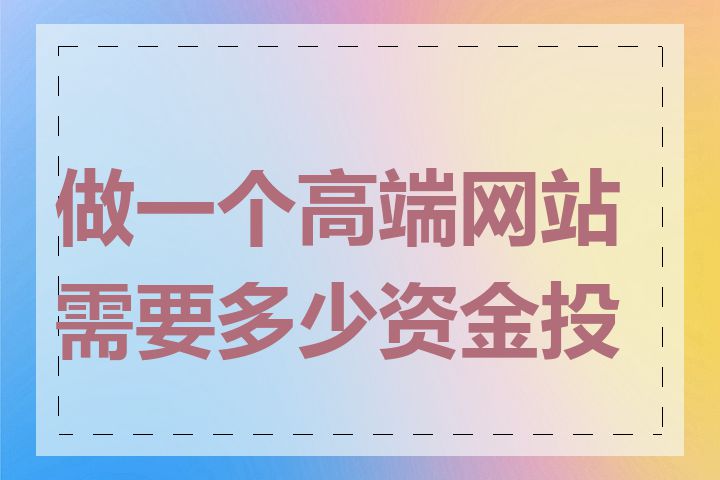 做一个高端网站需要多少资金投